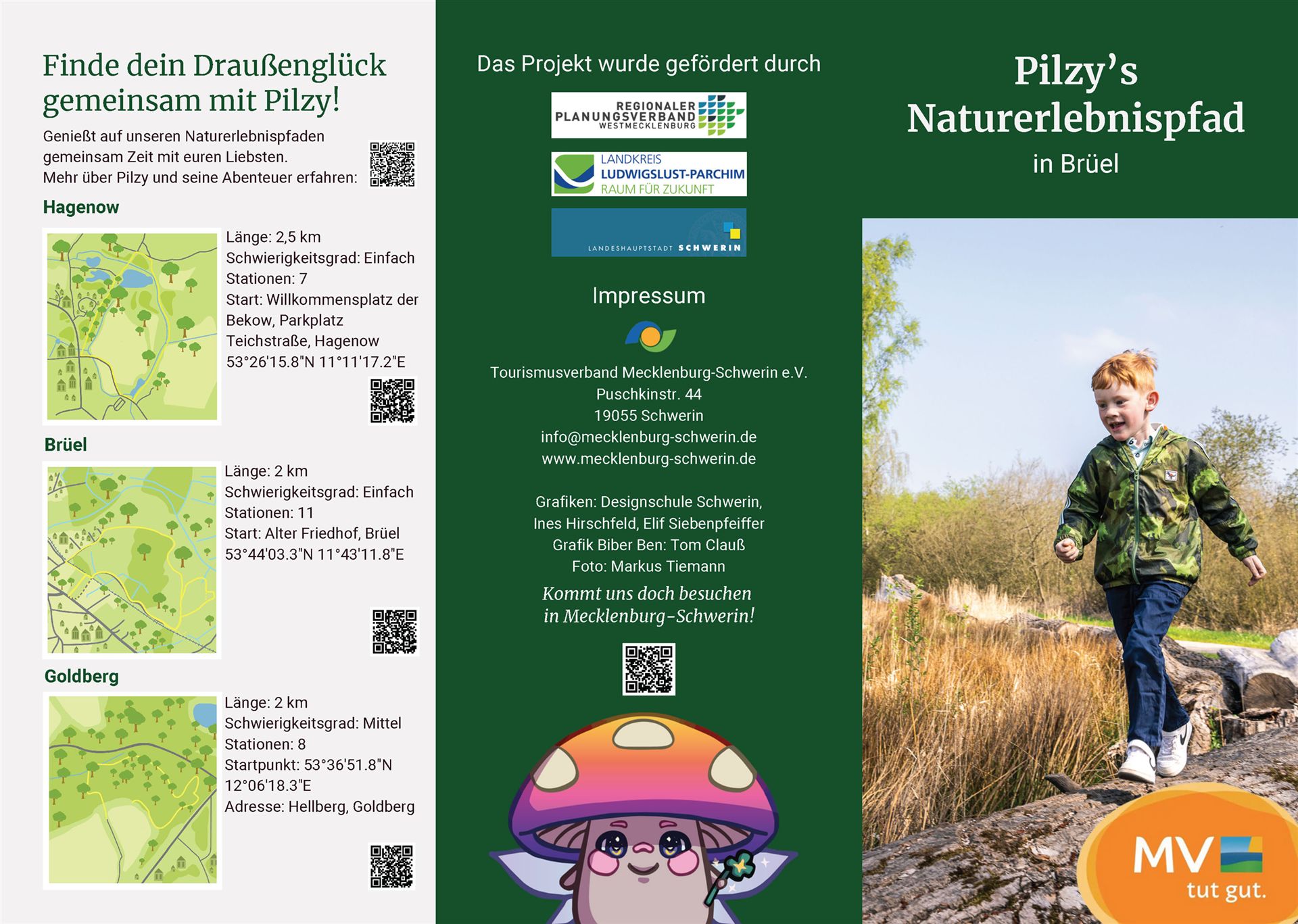 Finde dein Draußenglück gemeinsam mit Pilzy!

Genießt auf unseren Naturerlebnispfaden gemeinsam Zeit mit euren Liebsten.
Mehr über Pilzy und seine Abenteuer erfahren:

Hagenow

Länge: 2,5 km
Schwierigkeitsgrad: Einfach
Stationen: 7
Start: Willkommensplatz der Bekow, Parkplatz Teichstraße, Hagenow
53°26'15.8"N 11°11'17.2"E

Brüel

Länge: 2 km
Schwierigkeitsgrad: Einfach
Stationen: 11
Start: Alter Friedhof, Brüel
53°44'03.3"N 11°43'11.8"E

Goldberg

Länge: 2 km
Schwierigkeitsgrad: Mittel
Stationen: 8
Startpunkt: 53°36'51.8"N 12°06'18.3"E
Adresse: Hellberg, Goldberg

Das Projekt wurde gefördert durch

REGIONALER PLANUNGSVERBAND WESTMECKLENBURG

LANDKREIS LUDWIGSLUST-PARCHIM RAUM FÜR ZUKUNFT

LANDESHAUPTSTADT SCHWERIN

Impressum

Tourismusverband Mecklenburg-Schwerin e.V.
Puschkinstr. 44
19055 Schwerin
info@mecklenburg-schwerin.de
www.mecklenburg-schwerin.de

Grafiken: Designschule Schwerin,
Ines Hirschfeld, Elif Siebenpfeiffer
Grafik Biber Ben: Tom Clauß
Foto: Markus Tiemann

Kommt uns doch besuchen
in Mecklenburg-Schwerin!

Pilzy's Naturerlebnispfad
in Brüel

MV
tut gut.